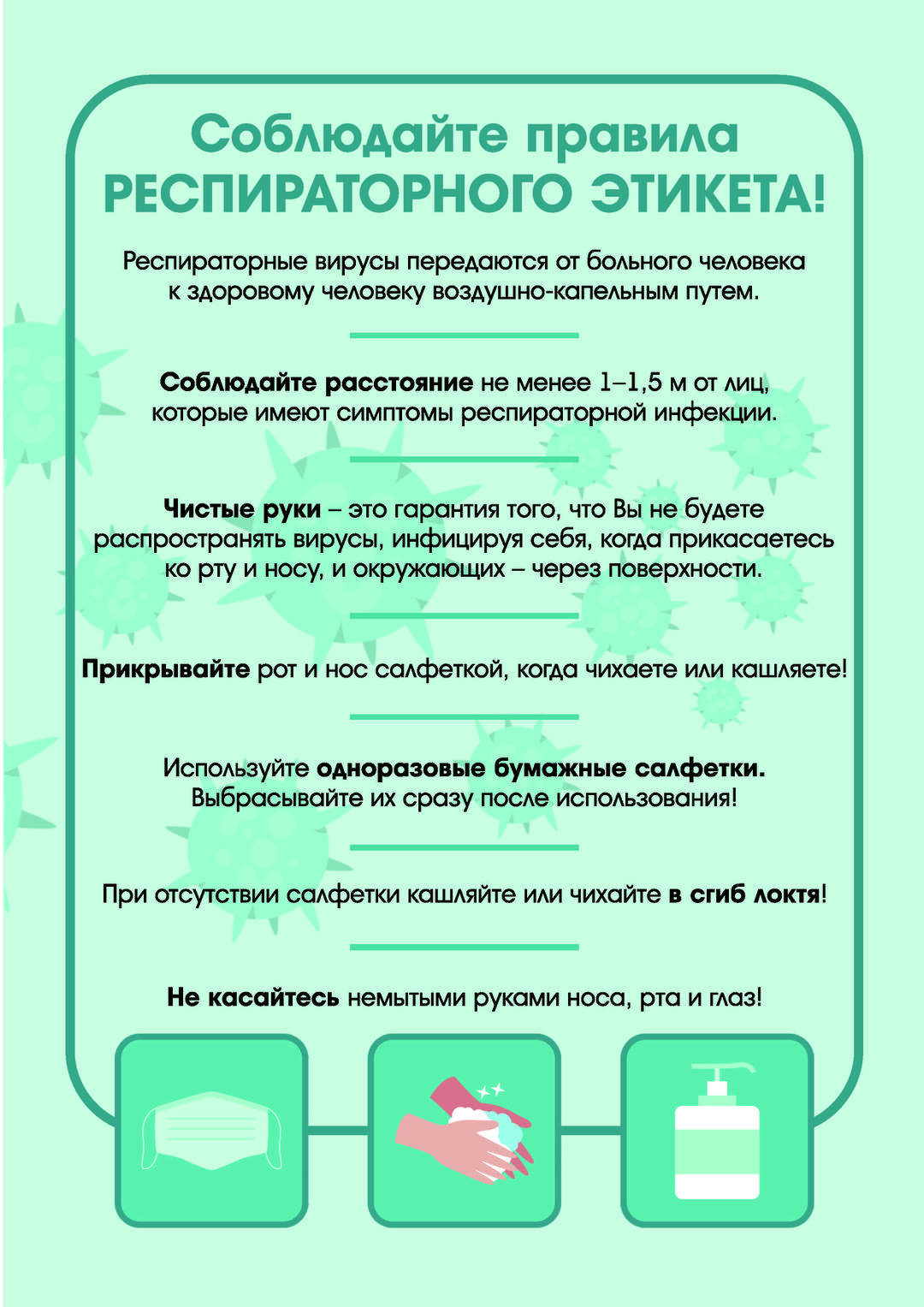 Соблюдайте правила
РЕСПИРАТОРНОГО ЭТИКЕТА!

Респираторные вирусы передаются от больного человека к здоровому человеку воздушно-капельным путем.

Соблюдайте расстояние не менее 1–1,5 м от лиц, которые имеют симптомы респираторной инфекции.

Чистые руки – это гарантия того, что Вы не будете распространять вирусы, инфицируя себя, когда прикасаетесь ко рту и носу, и окружающих – через поверхности.

Прикрывайте рот и нос салфеткой, когда чихаете или кашляете!

Используйте одноразовые бумажные салфетки. Выбрасывайте их сразу после использования!

При отсутствии салфетки кашляйте или чихайте в сгиб локтя!

Не касайтесь немытыми руками носа, рта и глаз!